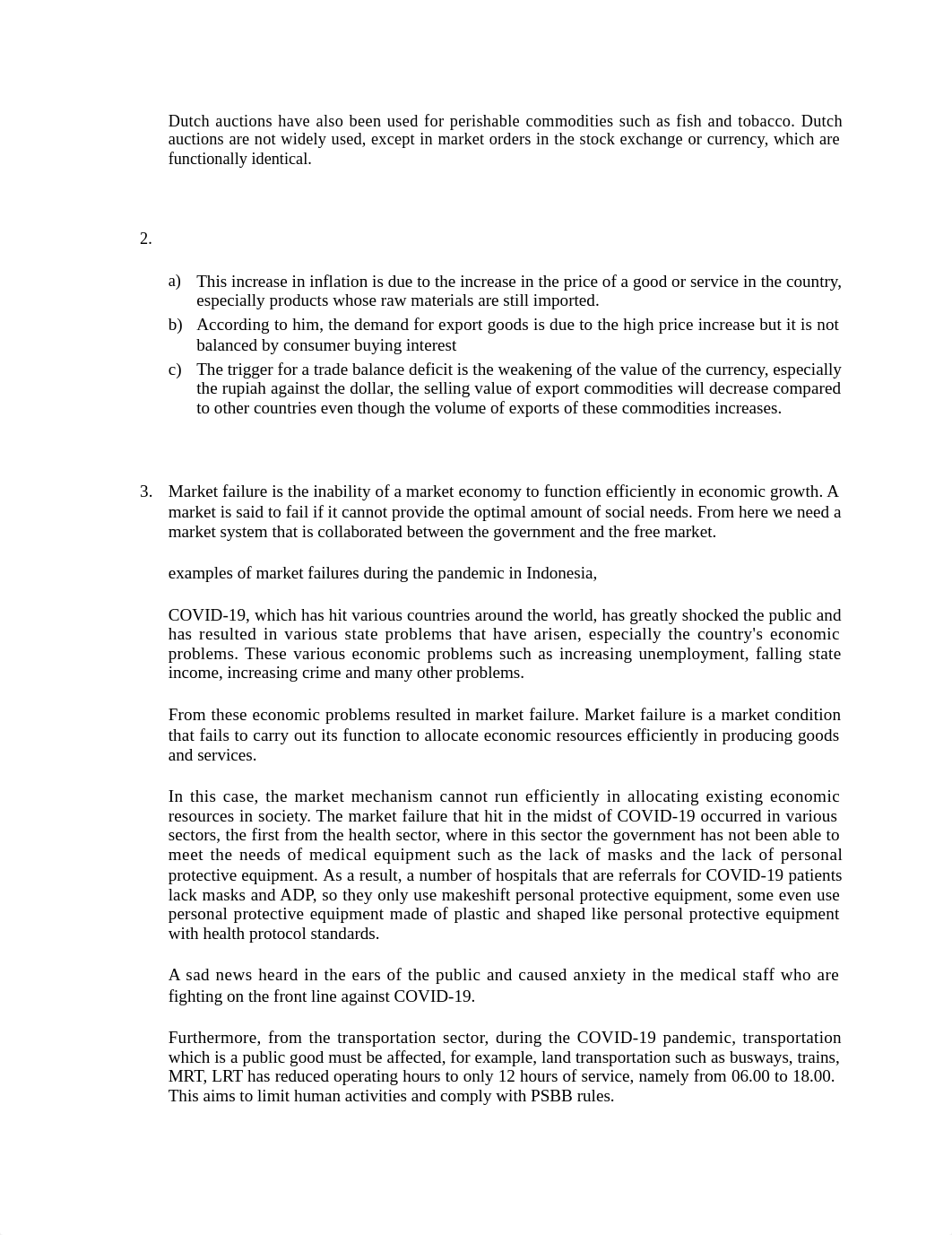 Dutch auctions have also been used for perishable commodities such as fish and tobacco. Dutch auctions are not widely used, except in market orders in the stock exchange or currency, which are functionally identical.

2.

a) This increase in inflation is due to the increase in the price of a good or service in the country, especially products whose raw materials are still imported.
b) According to him, the demand for export goods is due to the high price increase but it is not balanced by consumer buying interest
c) The trigger for a trade balance deficit is the weakening of the value of the currency, especially the rupiah against the dollar, the selling value of export commodities will decrease compared to other countries even though the volume of exports of these commodities increases.

3. Market failure is the inability of a market economy to function efficiently in economic growth. A market is said to fail if it cannot provide the optimal amount of social needs. From here we need a market system that is collaborated between the government and the free market.

examples of market failures during the pandemic in Indonesia,

COVID-19, which has hit various countries around the world, has greatly shocked the public and has resulted in various state problems that have arisen, especially the country's economic problems. These various economic problems such as increasing unemployment, falling state income, increasing crime and many other problems.

From these economic problems resulted in market failure. Market failure is a market condition that fails to carry out its function to allocate economic resources efficiently in producing goods and services.

In this case, the market mechanism cannot run efficiently in allocating existing economic resources in society. The market failure that hit in the midst of COVID-19 occurred in various sectors, the first from the health sector, where in this sector the government has not been able to meet the needs of medical equipment such as the lack of masks and the lack of personal protective equipment. As a result, a number of hospitals that are referrals for COVID-19 patients lack masks and ADP, so they only use makeshift personal protective equipment, some even use personal protective equipment made of plastic and shaped like personal protective equipment with health protocol standards.

A sad news heard in the ears of the public and caused anxiety in the medical staff who are fighting on the front line against COVID-19.

Furthermore, from the transportation sector, during the COVID-19 pandemic, transportation which is a public good must be affected, for example, land transportation such as busways, trains, MRT, LRT has reduced operating hours to only 12 hours of service, namely from 06.00 to 18.00. This aims to limit human activities and comply with PSBB rules.